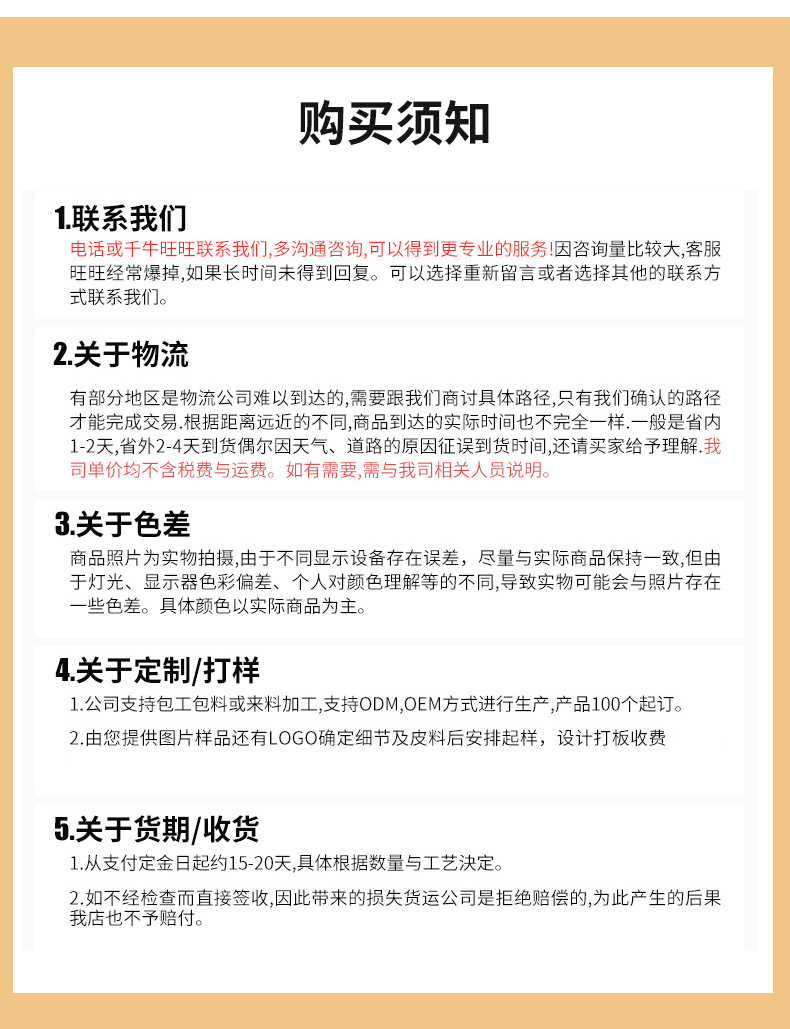 购买须知

1.联系我们
电话或千牛旺旺联系我们,多沟通咨询,可以得到更专业的服务!因咨询量比较大,客服旺旺经常爆掉,如果长时间未得到回复。可以选择重新留言或者选择其他的联系方式联系我们。

2.关于物流
有部分地区是物流公司难以到达的,需要跟我们商讨具体路径,只有我们确认的路径才能完成交易.根据距离远近的不同,商品到达的实际时间也不完全一样.一般是省内1-2天,省外2-4天到货偶尔因天气、道路的原因征误到货时间,还请买家给予理解.我司单价均不含税费与运费。如有需要,需与我司相关人员说明。

3.关于色差
商品照片为实物拍摄,由于不同显示设备存在误差，尽量与实际商品保持一致,但由于灯光、显示器色彩偏差、个人对颜色理解等的不同,导致实物可能会与照片存在一些色差。具体颜色以实际商品为主。

4.关于定制/打样
1.公司支持包工包料或来料加工,支持ODM,OEM方式进行生产,产品100个起订。

2.由您提供图片样品还有LOGO确定细节及皮料后安排起样，设计打板收费

5.关于货期/收货
1.从支付定金日起约15-20天,具体根据数量与工艺决定。

2.如不经检查而直接签收,因此带来的损失货运公司是拒绝赔偿的,为此产生的后果我店也不予赔付。